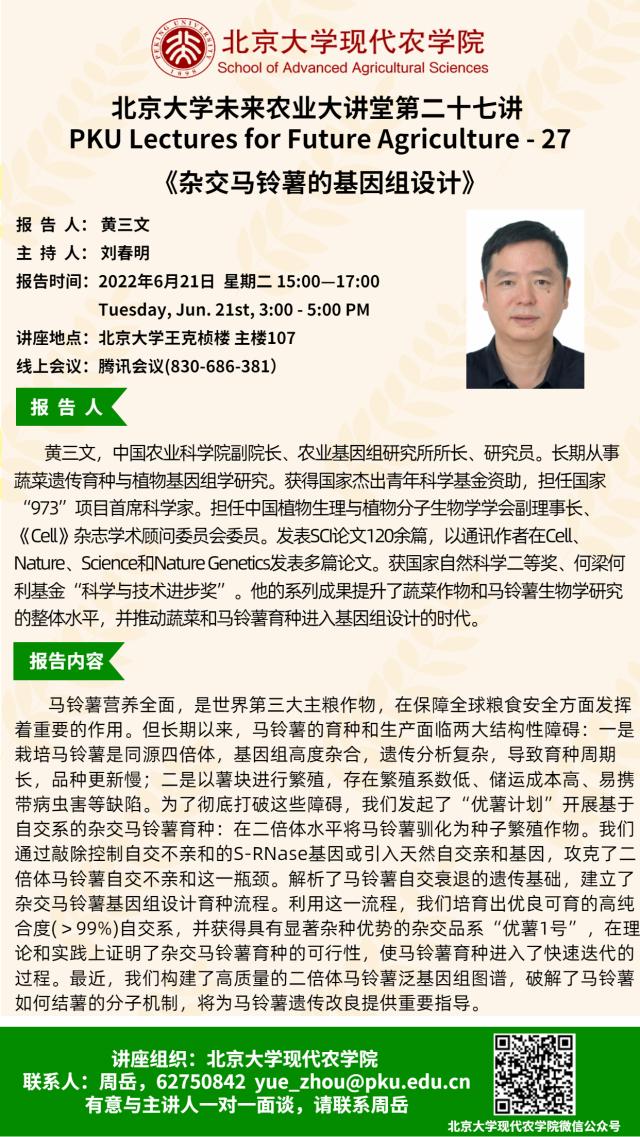 PEKING UNIVERSITY 1898
北京大学现代农学院
School of Advanced Agricultural Sciences

北京大学未来农业大讲堂第二十七讲
PKU Lectures for Future Agriculture - 27
《杂交马铃薯的基因组设计》

报 告 人： 黄三文
主 持 人： 刘春明
报告时间： 2022年6月21日 星期二 15:00—17:00
Tuesday, Jun. 21st, 3:00 - 5:00 PM
讲座地点： 北京大学王克桢楼 主楼107
线上会议： 腾讯会议(830-686-381)

报 告 人

黄三文，中国农业科学院副院长、农业基因组研究所所长、研究员。长期从事蔬菜遗传育种与植物基因组学研究。获得国家杰出青年科学基金资助，担任国家“973”项目首席科学家。担任中国植物生理与植物分子生物学学会副理事长、《Cell》杂志学术顾问委员会委员。发表SCI论文120余篇，以通讯作者在Cell、Nature、Science和Nature Genetics发表多篇论文。获国家自然科学二等奖、何梁何利基金“科学与技术进步奖”。他的系列成果提升了蔬菜作物和马铃薯生物学研究的整体水平，并推动蔬菜和马铃薯育种进入基因组设计的时代。

报告内容

马铃薯营养全面，是世界第三大主粮作物，在保障全球粮食安全方面发挥着重要的作用。但长期以来，马铃薯的育种和生产面临两大结构性障碍：一是栽培马铃薯是同源四倍体，基因组高度杂合，遗传分析复杂，导致育种周期长，品种更新慢；二是以薯块进行繁殖，存在繁殖系数低、储运成本高、易携带病虫害等缺陷。为了彻底打破这些障碍，我们发起了“优薯计划”开展基于自交系的杂交马铃薯育种：在二倍体水平将马铃薯驯化为种子繁殖作物。我们通过敲除控制自交不亲和的S-RNase基因或引入天然自交亲和基因，攻克了二倍体马铃薯自交不亲和这一瓶颈。解析了马铃薯自交衰退的遗传基础，建立了杂交马铃薯基因组设计育种流程。利用这一流程，我们培育出优良可育的高纯合度(＞99%)自交系，并获得具有显著杂种优势的杂交品系“优薯1号”，在理论和实践上证明了杂交马铃薯育种的可行性，使马铃薯育种进入了快速迭代的过程。最近，我们构建了高质量的二倍体马铃薯泛基因组图谱，破解了马铃薯如何结薯的分子机制，将为马铃薯遗传改良提供重要指导。

讲座组织：北京大学现代农学院
联系人：周岳，62750842 yue_zhou@pku.edu.cn
有意与主讲人一对一面谈，请联系周岳

北京大学现代农学院微信公众号